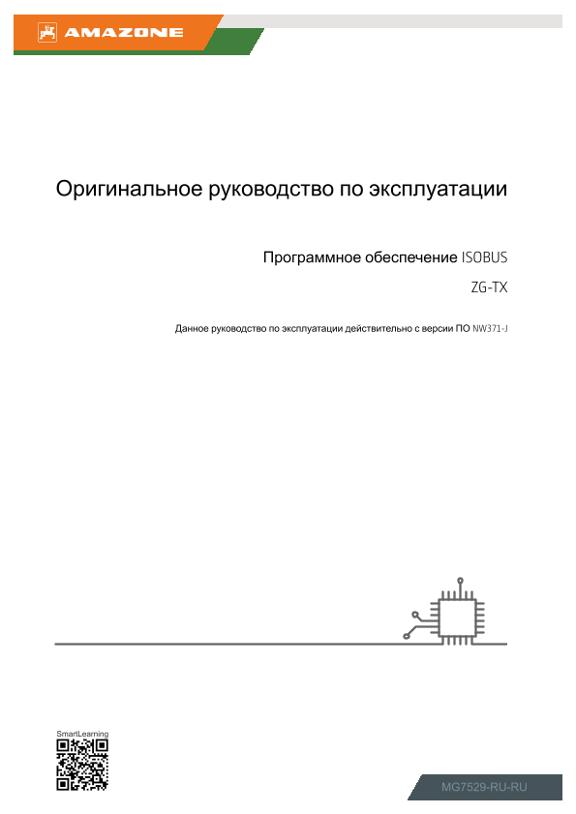 AMAZONE

Оригинальное руководство по эксплуатации

Программное обеспечение ISOBUS

ZG-TX

Данное руководство по эксплуатации действительно с версии ПО NW371-J

SmartLearning

MG7529-RU-RU